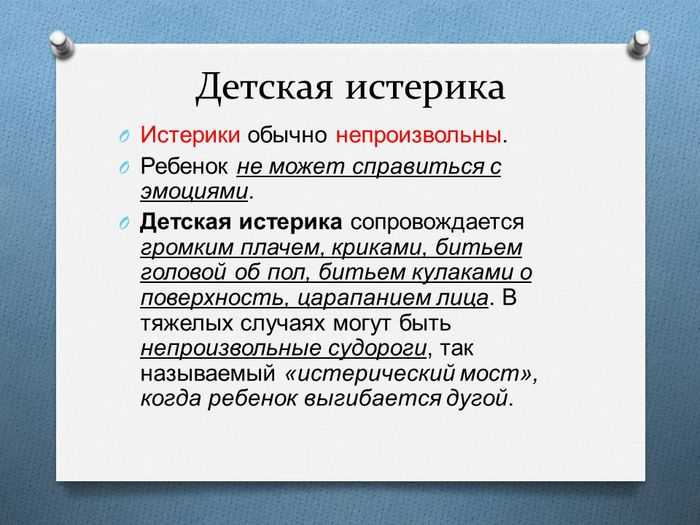 Детская истерика

Истерики обычно непроизвольны.

Ребенок не может справиться с эмоциями.

Детская истерика сопровождается громким плачем, криками, битьем головой об пол, битьем кулаками о поверхность, царапанием лица. В тяжелых случаях могут быть непроизвольные судороги, так называемый «истерический мост», когда ребенок выгибается дугой.